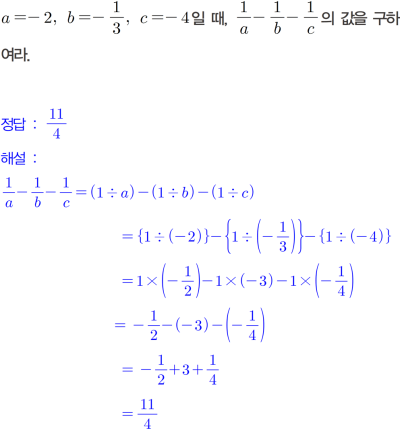 $a=-2$, $b=-\frac{1}{3}$, $c=-4$일 때, $\frac{1}{a}-\frac{1}{b}-\frac{1}{c}$의 값을 구하여라.

정답 : $\frac{11}{4}$

해설 :

$\frac{1}{a}-\frac{1}{b}-\frac{1}{c}=(1\div a)-(1\div b)-(1\div c)$

$=\{1\div(-2)\}-\left\{1\div\left(-\frac{1}{3}\right)\right\}-\{1\div(-4)\}$

$=1\times\left(-\frac{1}{2}\right)-1\times(-3)-1\times\left(-\frac{1}{4}\right)$

$=-\frac{1}{2}-(-3)-\left(-\frac{1}{4}\right)$

$=-\frac{1}{2}+3+\frac{1}{4}$

$=\frac{11}{4}$